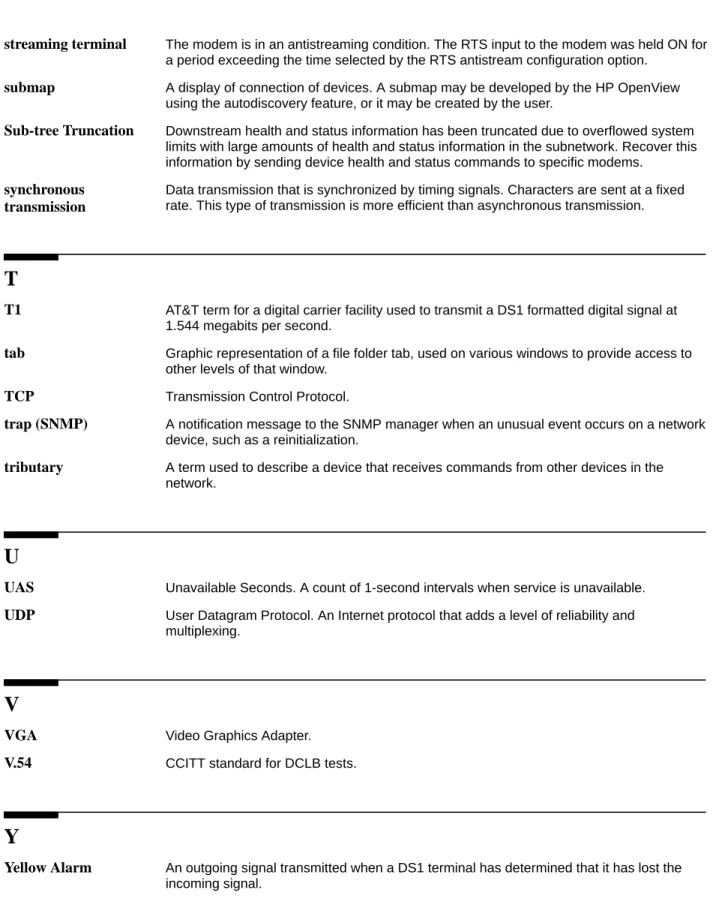 streaming terminal
The modem is in an antistreaming condition. The RTS input to the modem was held ON for a period exceeding the time selected by the RTS antistream configuration option.

submap
A display of connection of devices. A submap may be developed by the HP OpenView using the autodiscovery feature, or it may be created by the user.

Sub-tree Truncation
Downstream health and status information has been truncated due to overflowed system limits with large amounts of health and status information in the subnetwork. Recover this information by sending device health and status commands to specific modems.

synchronous transmission
Data transmission that is synchronized by timing signals. Characters are sent at a fixed rate. This type of transmission is more efficient than asynchronous transmission.

T

T1
AT&T term for a digital carrier facility used to transmit a DS1 formatted digital signal at 1.544 megabits per second.

tab
Graphic representation of a file folder tab, used on various windows to provide access to other levels of that window.

TCP
Transmission Control Protocol.

trap (SNMP)
A notification message to the SNMP manager when an unusual event occurs on a network device, such as a reinitialization.

tributary
A term used to describe a device that receives commands from other devices in the network.

U

UAS
Unavailable Seconds. A count of 1-second intervals when service is unavailable.

UDP
User Datagram Protocol. An Internet protocol that adds a level of reliability and multiplexing.

V

VGA
Video Graphics Adapter.

V.54
CCITT standard for DCLB tests.

Y

Yellow Alarm
An outgoing signal transmitted when a DS1 terminal has determined that it has lost the incoming signal.